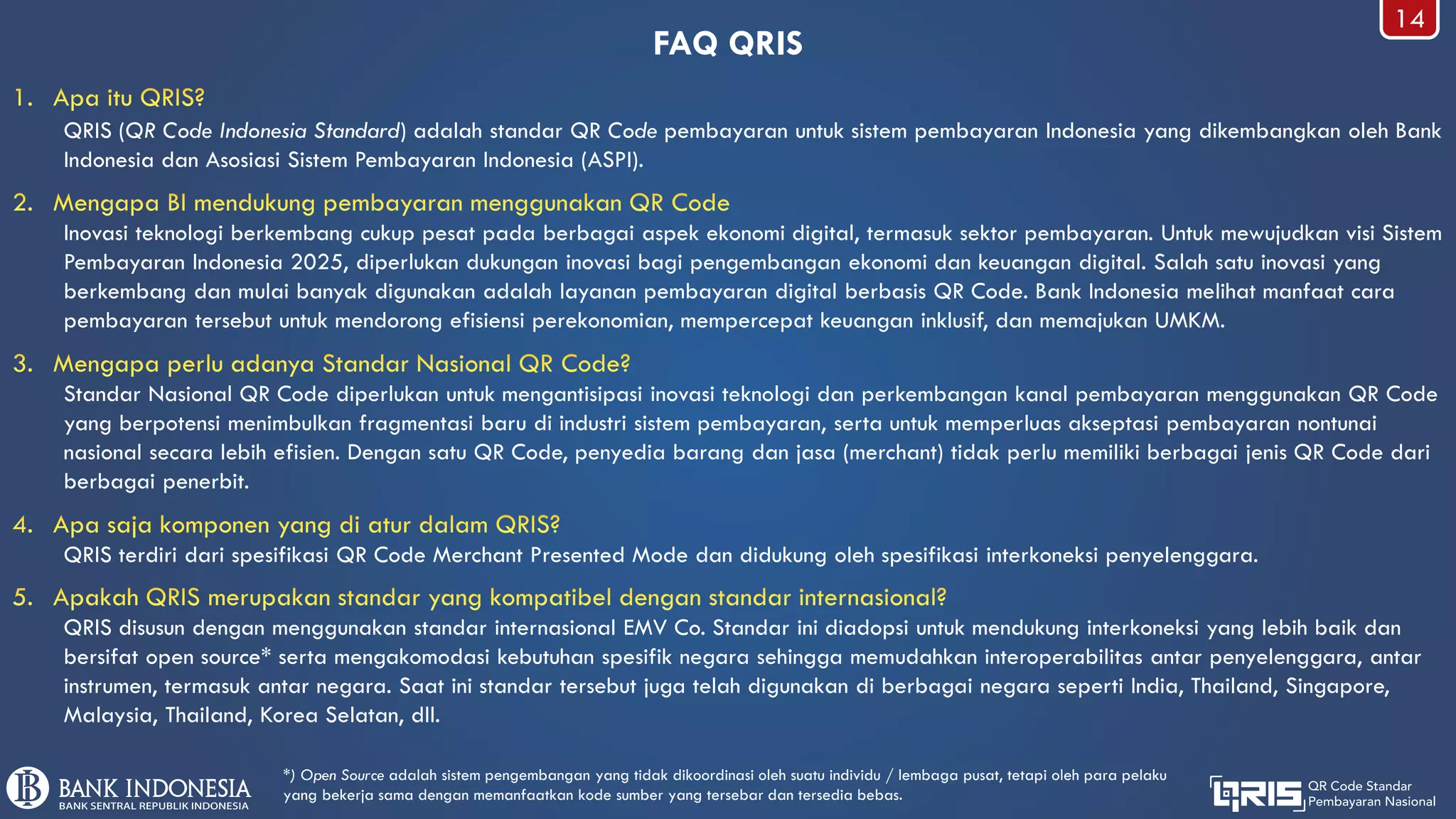 14

FAQ QRIS

1. Apa itu QRIS?
QRIS (QR Code Indonesia Standard) adalah standar QR Code pembayaran untuk sistem pembayaran Indonesia yang dikembangkan oleh Bank Indonesia dan Asosiasi Sistem Pembayaran Indonesia (ASPI).

2. Mengapa BI mendukung pembayaran menggunakan QR Code
Inovasi teknologi berkembang cukup pesat pada berbagai aspek ekonomi digital, termasuk sektor pembayaran. Untuk mewujudkan visi Sistem Pembayaran Indonesia 2025, diperlukan dukungan inovasi bagi pengembangan ekonomi dan keuangan digital. Salah satu inovasi yang berkembang dan mulai banyak digunakan adalah layanan pembayaran digital berbasis QR Code. Bank Indonesia melihat manfaat cara pembayaran tersebut untuk mendorong efisiensi perekonomian, mempercepat keuangan inklusif, dan memajukan UMKM.

3. Mengapa perlu adanya Standar Nasional QR Code?
Standar Nasional QR Code diperlukan untuk mengantisipasi inovasi teknologi dan perkembangan kanal pembayaran menggunakan QR Code yang berpotensi menimbulkan fragmentasi baru di industri sistem pembayaran, serta untuk memperluas akseptasi pembayaran nontunai nasional secara lebih efisien. Dengan satu QR Code, penyedia barang dan jasa (merchant) tidak perlu memiliki berbagai jenis QR Code dari berbagai penerbit.

4. Apa saja komponen yang di atur dalam QRIS?
QRIS terdiri dari spesifikasi QR Code Merchant Presented Mode dan didukung oleh spesifikasi interkoneksi penyelenggara.

5. Apakah QRIS merupakan standar yang kompatibel dengan standar internasional?
QRIS disusun dengan menggunakan standar internasional EMV Co. Standar ini diadopsi untuk mendukung interkoneksi yang lebih baik dan bersifat open source* serta mengakomodasi kebutuhan spesifik negara sehingga memudahkan interoperabilitas antar penyelenggara, antar instrumen, termasuk antar negara. Saat ini standar tersebut juga telah digunakan di berbagai negara seperti India, Thailand, Singapore, Malaysia, Thailand, Korea Selatan, dll.

BANK INDONESIA
BANK SENTRAL REPUBLIK INDONESIA

*) Open Source adalah sistem pengembangan yang tidak dikoordinasi oleh suatu individu / lembaga pusat, tetapi oleh para pelaku yang bekerja sama dengan memanfaatkan kode sumber yang tersebar dan tersedia bebas.

QRIS QR Code Standar Pembayaran Nasional